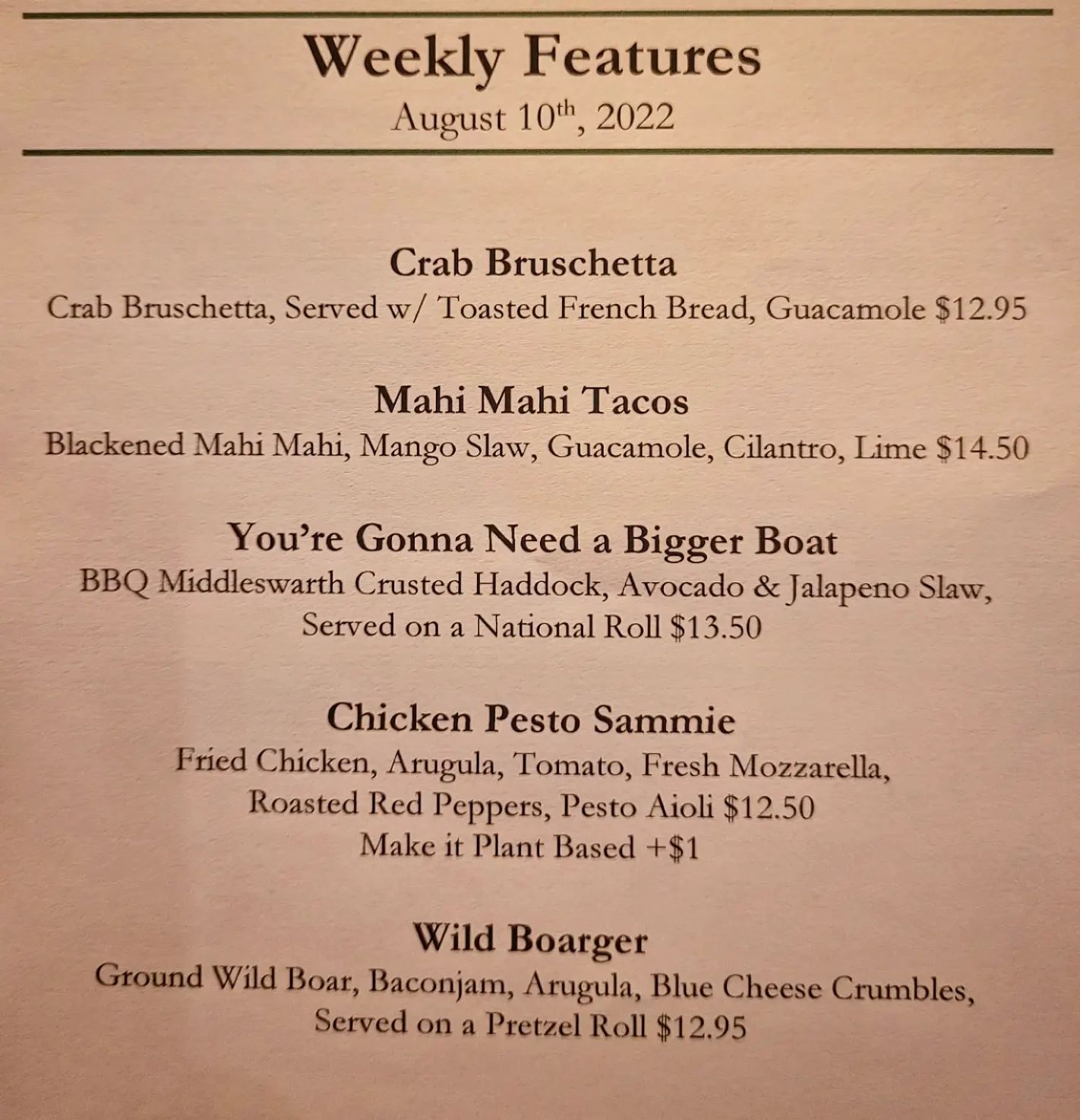 Weekly Features
August 10th, 2022

Crab Bruschetta
Crab Bruschetta, Served w/ Toasted French Bread, Guacamole $12.95

Mahi Mahi Tacos
Blackened Mahi Mahi, Mango Slaw, Guacamole, Cilantro, Lime $14.50

You're Gonna Need a Bigger Boat
BBQ Middleswarth Crusted Haddock, Avocado & Jalapeno Slaw, Served on a National Roll $13.50

Chicken Pesto Sammie
Fried Chicken, Arugula, Tomato, Fresh Mozzarella, Roasted Red Peppers, Pesto Aioli $12.50
Make it Plant Based +$1

Wild Boarger
Ground Wild Boar, Baconjam, Arugula, Blue Cheese Crumbles, Served on a Pretzel Roll $12.95